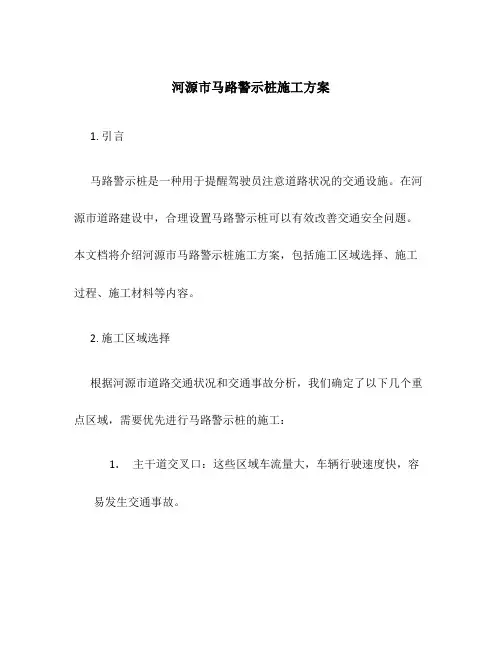 河源市马路警示桩施工方案

1. 引言

马路警示桩是一种用于提醒驾驶员注意道路状况的交通设施。在河源市道路建设中，合理设置马路警示桩可以有效改善交通安全问题。本文档将介绍河源市马路警示桩施工方案，包括施工区域选择、施工过程、施工材料等内容。

2. 施工区域选择

根据河源市道路交通状况和交通事故分析，我们确定了以下几个重点区域，需要优先进行马路警示桩的施工：

1. 主干道交叉口：这些区域车流量大，车辆行驶速度快，容易发生交通事故。